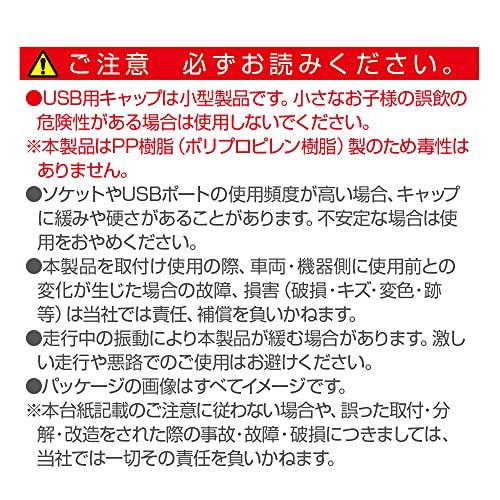 ご注意　必ずお読みください。

●USB用キャップは小型製品です。小さなお子様の誤飲の危険性がある場合は使用しないでください。
※本製品はPP樹脂（ポリプロピレン樹脂）製のため毒性はありません。
●ソケットやUSBポートの使用頻度が高い場合、キャップに緩みや硬さがあることがあります。不安定な場合は使用をおやめください。
●本製品を取付け使用の際、車両・機器側に使用前との変化が生じた場合の故障、損害（破損・キズ・変色・跡等）は当社では責任、補償を負いかねます。
●走行中の振動により本製品が緩む場合があります。激しい走行や悪路でのご使用はお避けください。
●パッケージの画像はすべてイメージです。
※本台紙記載のご注意に従わない場合や、誤った取付・分解・改造をされた際の事故・故障・破損につきましては、当社では一切その責任を負いかねます。